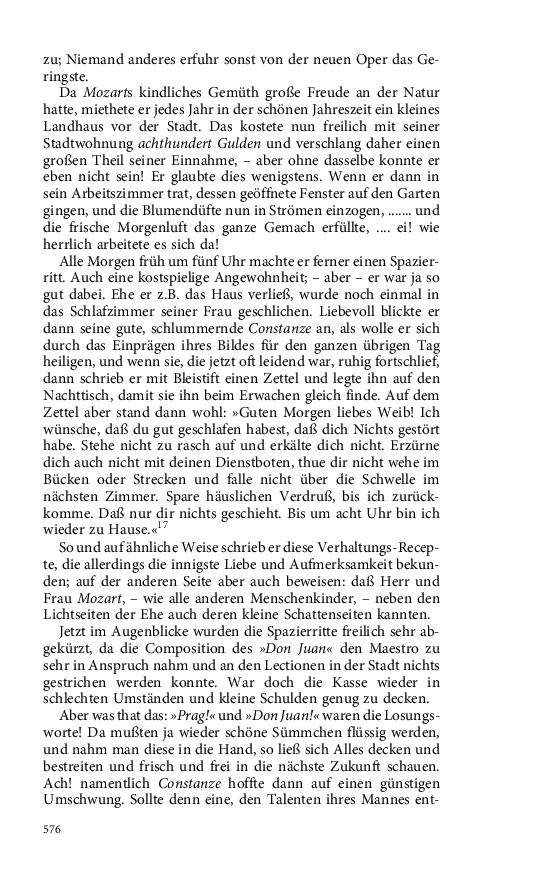 zu; Niemand anderes erfuhr sonst von der neuen Oper das Geringste.

Da Mozarts kindliches Gemüth große Freude an der Natur hatte, miethete er jedes Jahr in der schönen Jahreszeit ein kleines Landhaus vor der Stadt. Das kostete nun freilich mit seiner Stadtwohnung achthundert Gulden und verschlang daher einen großen Theil seiner Einnahme, – aber ohne dasselbe konnte er eben nicht sein! Er glaubte dies wenigstens. Wenn er dann in sein Arbeitszimmer trat, dessen geöffnete Fenster auf den Garten gingen, und die Blumendüfte nun in Strömen einzogen, ....... und die frische Morgenluft das ganze Gemach erfüllte, .... ei! wie herrlich arbeitete es sich da!

Alle Morgen früh um fünf Uhr machte er ferner einen Spazierritt. Auch eine kostspielige Angewohnheit; – aber – er war ja so gut dabei. Ehe er z.B. das Haus verließ, wurde noch einmal in das Schlafzimmer seiner Frau geschlichen. Liebevoll blickte er dann seine gute, schlummernde Constanze an, als wolle er sich durch das Einprägen ihres Bildes für den ganzen übrigen Tag heiligen, und wenn sie, die jetzt oft leidend war, ruhig fortschlief, dann schrieb er mit Bleistift einen Zettel und legte ihn auf den Nachttisch, damit sie ihn beim Erwachen gleich finde. Auf dem Zettel aber stand dann wohl: »Guten Morgen liebes Weib! Ich wünsche, daß du gut geschlafen habest, daß dich Nichts gestört habe. Stehe nicht zu rasch auf und erkälte dich nicht. Erzürne dich auch nicht mit deinen Dienstboten, thue dir nicht wehe im Bücken oder Strecken und falle nicht über die Schwelle im nächsten Zimmer. Spare häuslichen Verdruß, bis ich zurückkomme. Daß nur dir nichts geschieht. Bis um acht Uhr bin ich wieder zu Hause.«$^{17}$

So und auf ähnliche Weise schrieb er diese Verhaltungs-Recepte, die allerdings die innigste Liebe und Aufmerksamkeit bekunden; auf der anderen Seite aber auch beweisen: daß Herr und Frau Mozart, – wie alle anderen Menschenkinder, – neben den Lichtseiten der Ehe auch deren kleine Schattenseiten kannten.

Jetzt im Augenblicke wurden die Spazierritte freilich sehr abgekürzt, da die Composition des »Don Juan« den Maestro zu sehr in Anspruch nahm und an den Lectionen in der Stadt nichts gestrichen werden konnte. War doch die Kasse wieder in schlechten Umständen und kleine Schulden genug zu decken.

Aber was that das: »Prag!« und »Don Juan!« waren die Losungsworte! Da mußten ja wieder schöne Sümmchen flüssig werden, und nahm man diese in die Hand, so ließ sich Alles decken und bestreiten und frisch und frei in die nächste Zukunft schauen. Ach! namentlich Constanze hoffte dann auf einen günstigen Umschwung. Sollte denn eine, den Talenten ihres Mannes ent-

576